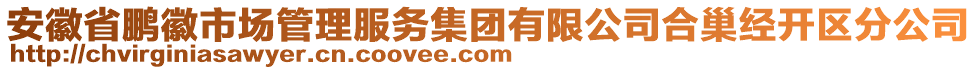 安徽省鹏徽市场管理服务集团有限公司合巢经开区分公司
http://chvirginiasawyer.cn.coovee.com